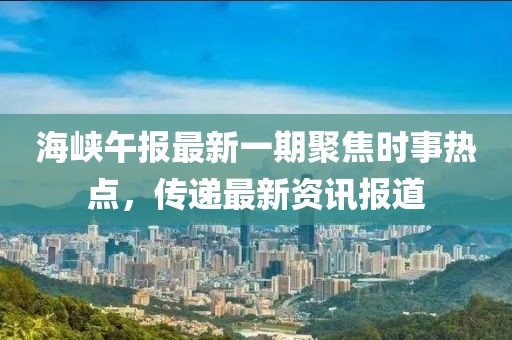 海峡午报最新一期聚焦时事热点，传递最新资讯报道